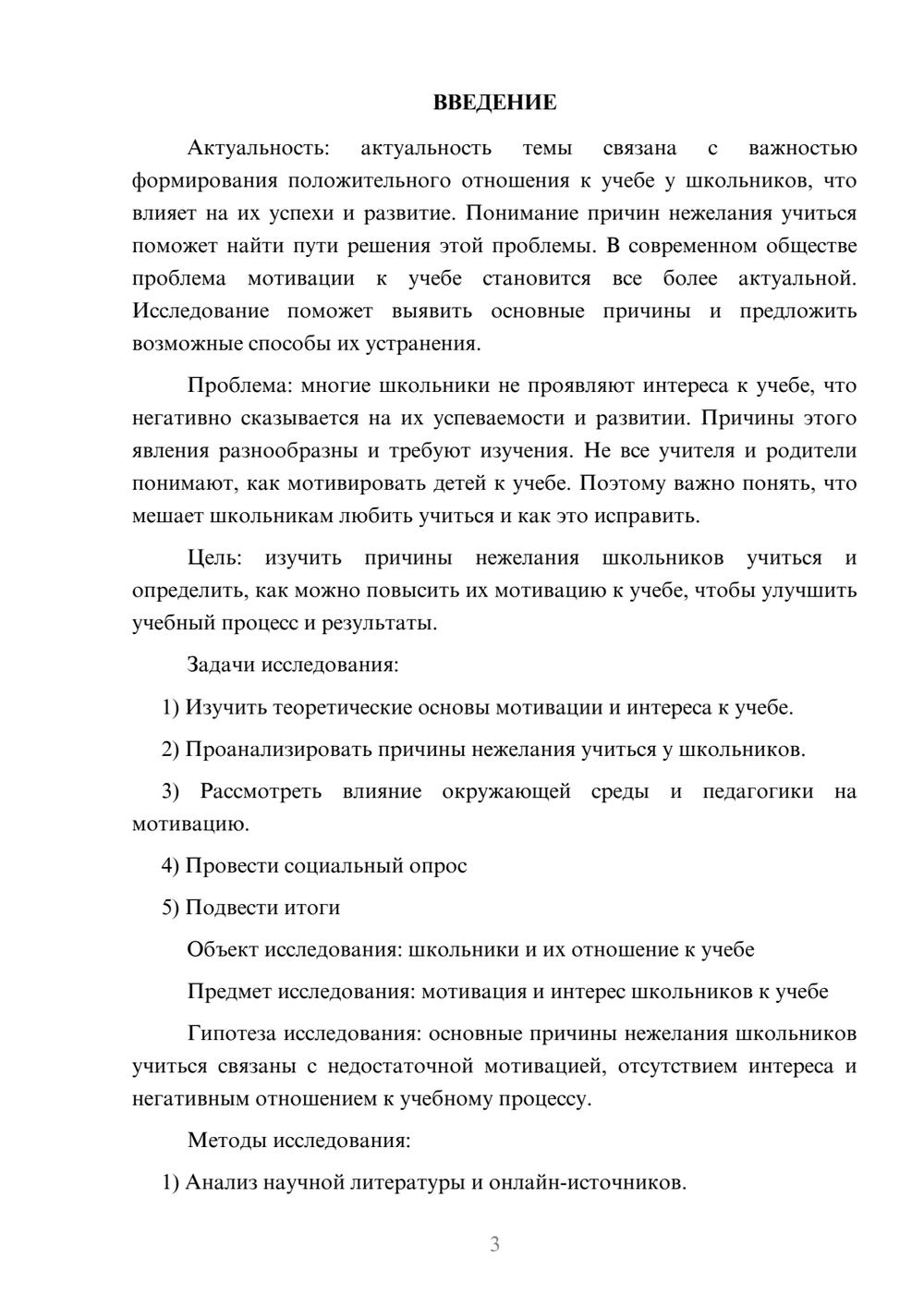 ВВЕДЕНИЕ

Актуальность: актуальность темы связана с важностью формирования положительного отношения к учебе у школьников, что влияет на их успехи и развитие. Понимание причин нежелания учиться поможет найти пути решения этой проблемы. В современном обществе проблема мотивации к учебе становится все более актуальной. Исследование поможет выявить основные причины и предложить возможные способы их устранения.

Проблема: многие школьники не проявляют интереса к учебе, что негативно сказывается на их успеваемости и развитии. Причины этого явления разнообразны и требуют изучения. Не все учителя и родители понимают, как мотивировать детей к учебе. Поэтому важно понять, что мешает школьникам любить учиться и как это исправить.

Цель: изучить причины нежелания школьников учиться и определить, как можно повысить их мотивацию к учебе, чтобы улучшить учебный процесс и результаты.

Задачи исследования:

1) Изучить теоретические основы мотивации и интереса к учебе.

2) Проанализировать причины нежелания учиться у школьников.

3) Рассмотреть влияние окружающей среды и педагогики на мотивацию.

4) Провести социальный опрос

5) Подвести итоги

Объект исследования: школьники и их отношение к учебе

Предмет исследования: мотивация и интерес школьников к учебе

Гипотеза исследования: основные причины нежелания школьников учиться связаны с недостаточной мотивацией, отсутствием интереса и негативным отношением к учебному процессу.

Методы исследования:

1) Анализ научной литературы и онлайн-источников.

3